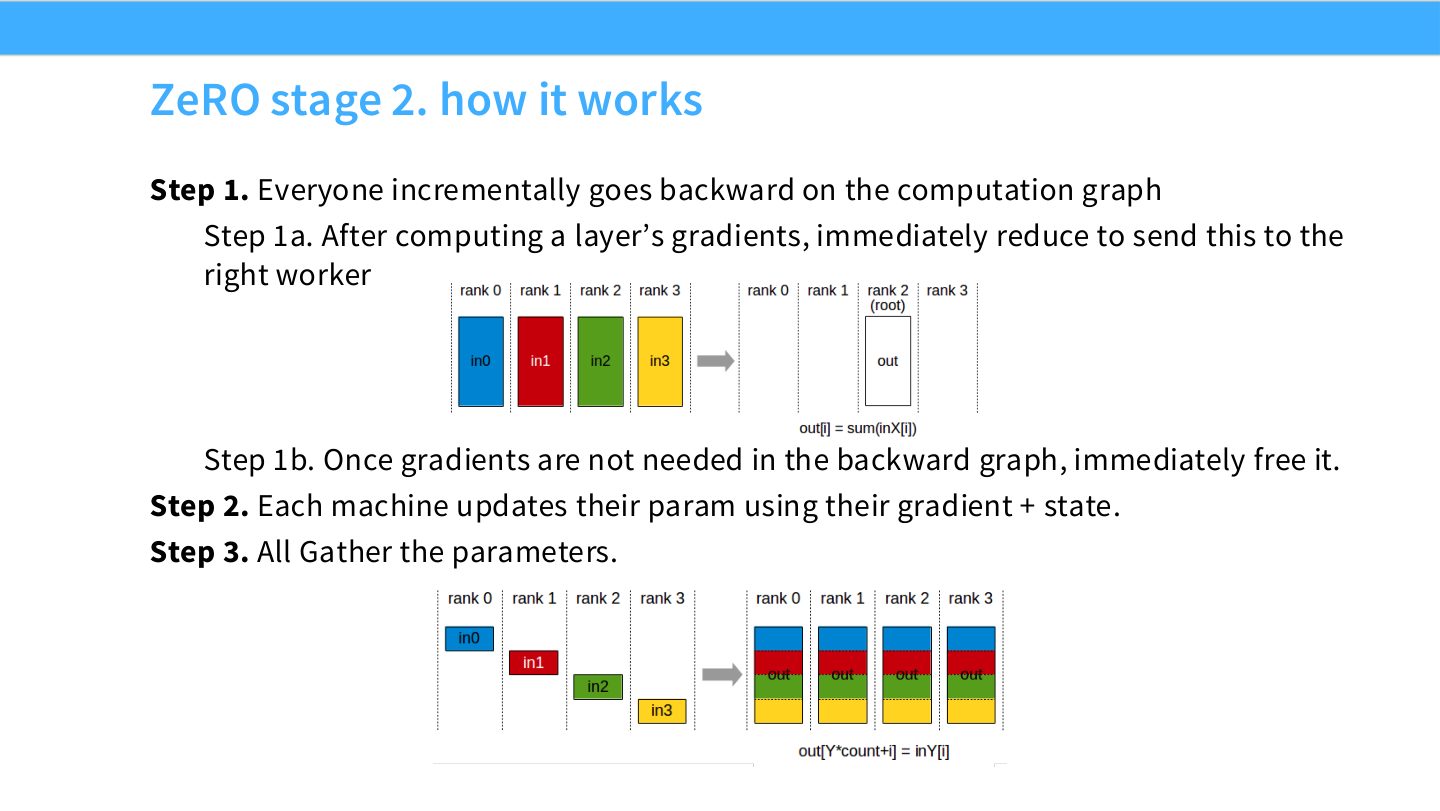 ZeRO stage 2. how it works

**Step 1.** Everyone incrementally goes backward on the computation graph

Step 1a. After computing a layer's gradients, immediately reduce to send this to the right worker

rank 0 rank 1 rank 2 rank 3

in0 in1 in2 in3

rank 0 rank 1 rank 2 (root) rank 3

out

out[i] = sum(inX[i])

Step 1b. Once gradients are not needed in the backward graph, immediately free it.

**Step 2.** Each machine updates their param using their gradient + state.

**Step 3.** All Gather the parameters.

rank 0 rank 1 rank 2 rank 3

in0 in1 in2 in3

rank 0 rank 1 rank 2 rank 3

out out out out

out[Y*count+i] = inY[i]